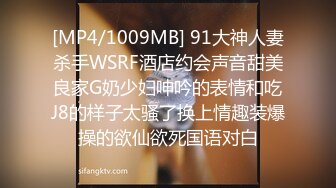 [MP4/1009MB] 91大神人妻杀手WSRF酒店约会声音甜美良家G奶少妇呻吟的表情和吃J8的样子太骚了换上情趣装爆操的欲仙欲死国语对白

sifangktv.com